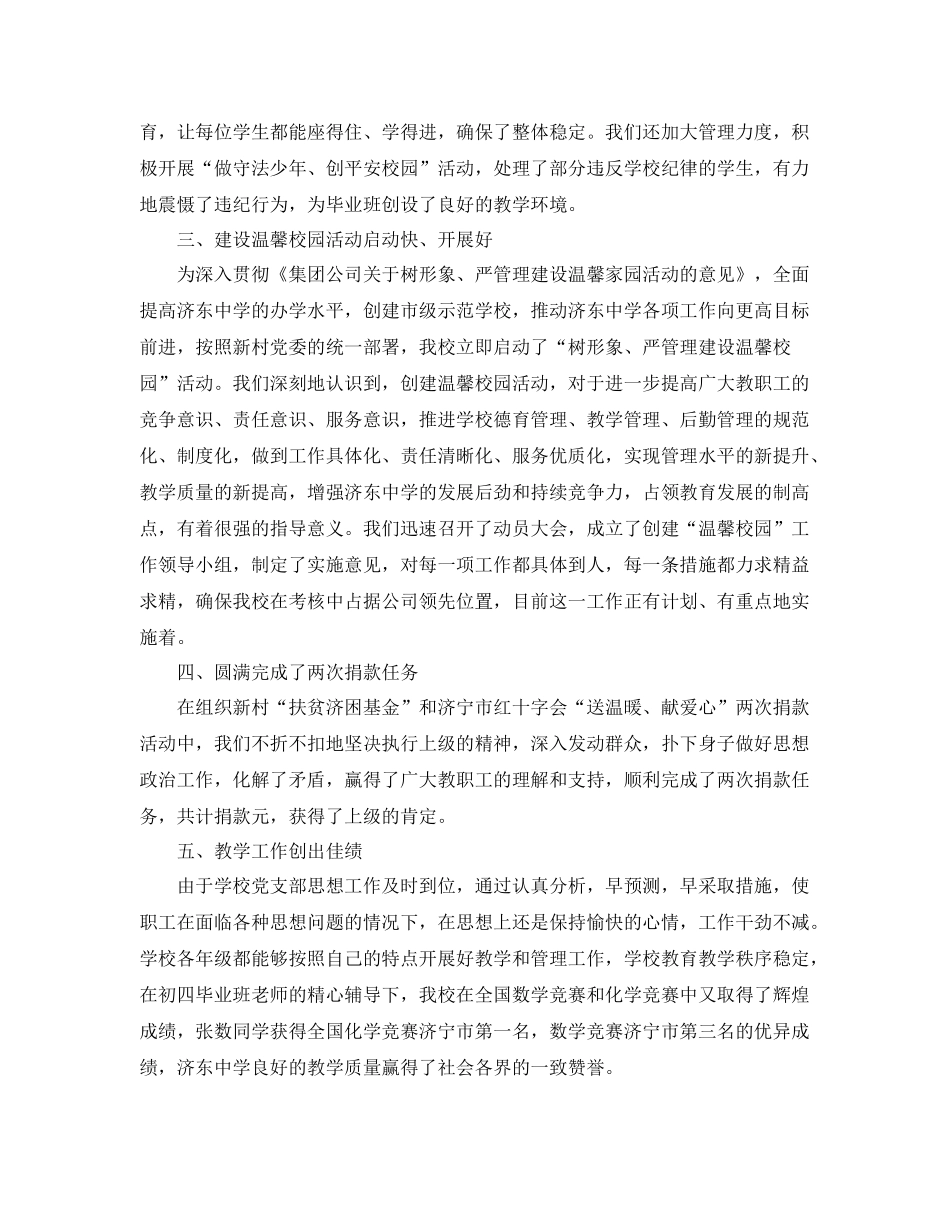 育，让每位学生都能座得住、学得进，确保了整体稳定。我们还加大管理力度，积极开展“做守法少年、创平安校园”活动，处理了部分违反学校纪律的学生，有力地震慑了违纪行为，为毕业班创设了良好的教学环境。

三、建设温馨校园活动启动快、开展好

为深入贯彻《集团公司关于树形象、严管理建设温馨家园活动的意见》，全面提高济东中学的办学水平，创建市级示范学校，推动济东中学各项工作向更高目标前进，按照新村党委的统一部署，我校立即启动了“树形象、严管理建设温馨校园”活动。我们深刻地认识到，创建温馨校园活动，对于进一步提高广大教职工的竞争意识、责任意识、服务意识，推进学校德育管理、教学管理、后勤管理的规范化、制度化，做到工作具体化、责任清晰化、服务优质化，实现管理水平的新提升、教学质量的新提高，增强济东中学的发展后劲和持续竞争力，占领教育发展的制高点，有着很强的指导意义。我们迅速召开了动员大会，成立了创建“温馨校园”工作领导小组，制定了实施意见，对每一项工作都具体到人，每一条措施都力求精益求精，确保我校在考核中占据公司领先位置，目前这一工作正有计划、有重点地实施着。

四、圆满完成了两次捐款任务

在组织新村“扶贫济困基金”和济宁市红十字会“送温暖、献爱心”两次捐款活动中，我们不折不扣地坚决执行上级的精神，深入发动群众，扑下身子做好思想政治工作，化解了矛盾，赢得了广大教职工的理解和支持，顺利完成了两次捐款任务，共计捐款元，获得了上级的肯定。

五、教学工作创出佳绩

由于学校党支部思想工作及时到位，通过认真分析，早预测，早采取措施，使职工在面临各种思想问题的情况下，在思想上还是保持愉快的心情，工作干劲不减。学校各年级都能够按照自己的特点开展好教学和管理工作，学校教育教学秩序稳定，在初四毕业班老师的精心辅导下，我校在全国数学竞赛和化学竞赛中又取得了辉煌成绩，张数同学获得全国化学竞赛济宁市第一名，数学竞赛济宁市第三名的优异成绩，济东中学良好的教学质量赢得了社会各界的一致赞誉。